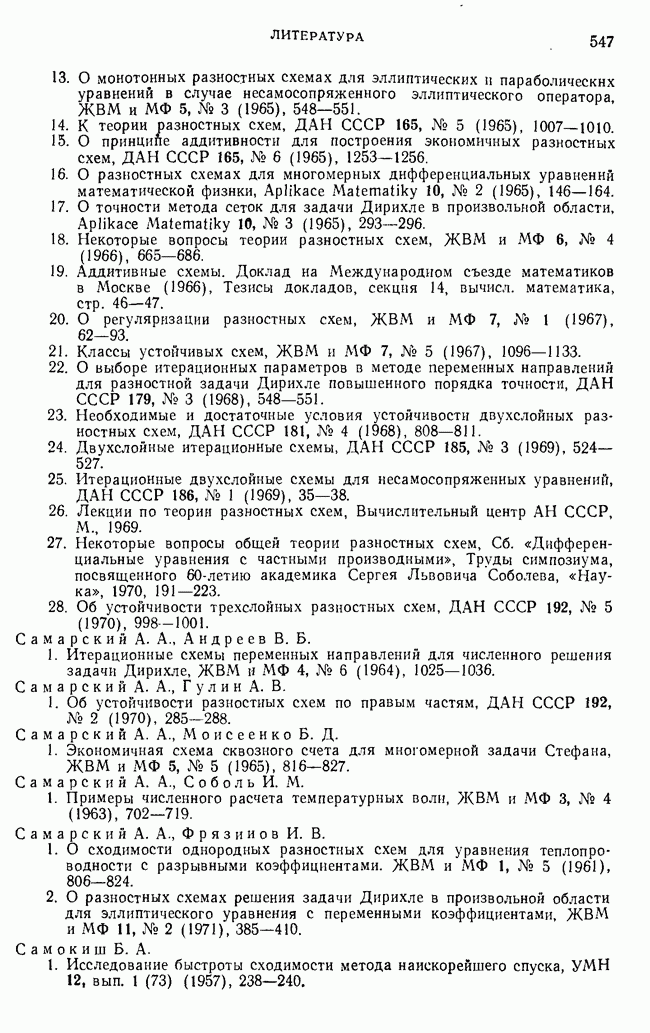 ЛИТЕРАТУРА 547

13. О монотонных разностных схемах для эллиптических и параболических уравнений в случае несамосопряженного эллиптического оператора, ЖВМ и МФ 5, № 3 (1965), 548—551.
14. К теории разностных схем, ДАН СССР 165, № 5 (1965), 1007—1010.
15. О принципе аддитивности для построения экономичных разностных схем, ДАН СССР 165, № 6 (1965), 1253—1256.
16. О разностных схемах для многомерных дифференциальных уравнений математической физики, Aplikace Matematiky 10, № 2 (1965), 146—164.
17. О точности метода сеток для задачи Дирихле в произвольной области, Aplikace Matematiky 10, № 3 (1965), 293—296.
18. Некоторые вопросы теории разностных схем, ЖВМ и МФ 6, № 4 (1966), 665—686.
19. Аддитивные схемы. Доклад на Международном съезде математиков в Москве (1966), Тезисы докладов, секция 14, вычисл. математика, стр. 46—47.
20. О регуляризации разностных схем, ЖВМ и МФ 7, № 1 (1967), 62—93.
21. Классы устойчивых схем, ЖВМ и МФ 7, № 5 (1967), 1096—1133.
22. О выборе итерационных параметров в методе переменных направлений для разностной задачи Дирихле повышенного порядка точности, ДАН СССР 179, № 3 (1968), 548—551.
23. Необходимые и достаточные условия устойчивости двухслойных разностных схем, ДАН СССР 181, № 4 (1968), 808—811.
24. Двухслойные итерационные схемы, ДАН СССР 185, № 3 (1969), 524—527.
25. Итерационные двухслойные схемы для несамосопряженных уравнений, ДАН СССР 186, № 1 (1969), 35—38.
26. Лекции по теории разностных схем, Вычислительный центр АН СССР, М., 1969.
27. Некоторые вопросы общей теории разностных схем, Сб. «Дифференциальные уравнения с частными производными», Труды симпозиума, посвященного 60-летию академика Сергея Львовича Соболева, «Наука», 1970, 191—223.
28. Об устойчивости трехслойных разностных схем, ДАН СССР 192, № 5 (1970), 998—1001.
Самарский А. А., Андреев В. Б.
1. Итерационные схемы переменных направлений для численного решения задачи Дирихле, ЖВМ и МФ 4, № 6 (1964), 1025—1036.
Самарский А. А., Гулин А. В.
1. Об устойчивости разностных схем по правым частям, ДАН СССР 192, № 2 (1970), 285—288.
Самарский А. А., Моисеенко Б. Д.
1. Экономичная схема сквозного счета для многомерной задачи Стефана, ЖВМ и МФ 5, № 5 (1965), 816—827.
Самарский А. А., Соболь И. М.
1. Примеры численного расчета температурных волн, ЖВМ и МФ 3, № 4 (1963), 702—719.
Самарский А. А., Фрязинов И. В.
1. О сходимости однородных разностных схем для уравнения теплопроводности с разрывными коэффициентами. ЖВМ и МФ 1, № 5 (1961), 806—824.
2. О разностных схемах решения задачи Дирихле в произвольной области для эллиптического уравнения с переменными коэффициентами, ЖВМ и МФ 11, № 2 (1971), 385—410.
Самокиш Б. А.
1. Исследование быстроты сходимости метода наискорейшего спуска, УМН 12, вып. 1 (73) (1957), 238—240.